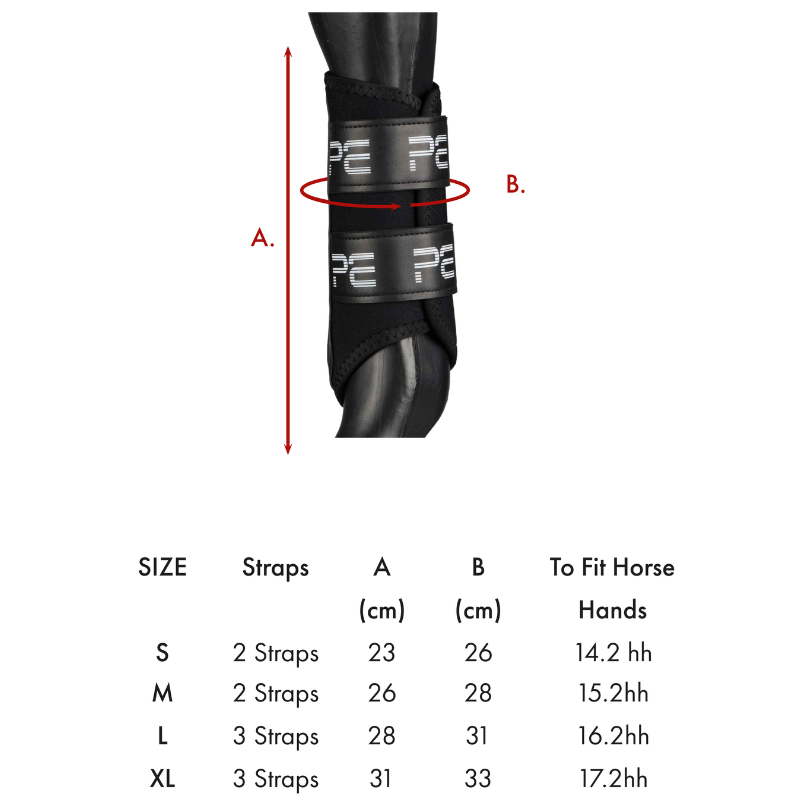 PE PE
PE PE

A.

B.

| SIZE | Straps | A (cm) | B (cm) | To Fit Horse Hands |
|---|---|---|---|---|
| S | 2 Straps | 23 | 26 | 14.2 hh |
| M | 2 Straps | 26 | 28 | 15.2hh |
| L | 3 Straps | 28 | 31 | 16.2hh |
| XL | 3 Straps | 31 | 33 | 17.2hh |